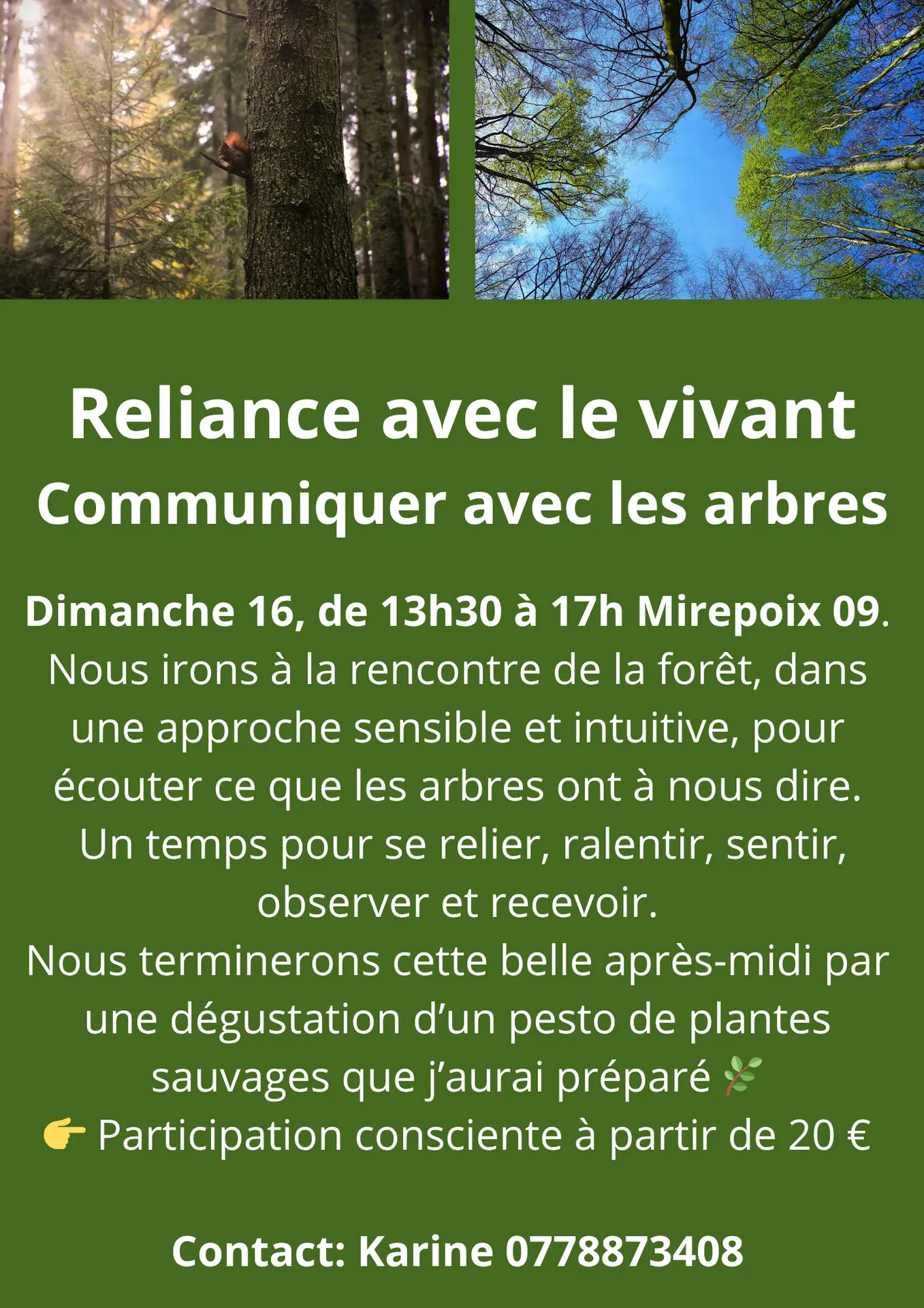 Reliance avec le vivant
Communiquer avec les arbres

Dimanche 16, de 13h30 à 17h Mirepoix 09. Nous irons à la rencontre de la forêt, dans une approche sensible et intuitive, pour écouter ce que les arbres ont à nous dire. Un temps pour se relier, ralentir, sentir, observer et recevoir.

Nous terminerons cette belle après-midi par une dégustation d'un pesto de plantes sauvages que j'aurai préparé 🌿

👉 Participation consciente à partir de 20 €

Contact: Karine 0778873408